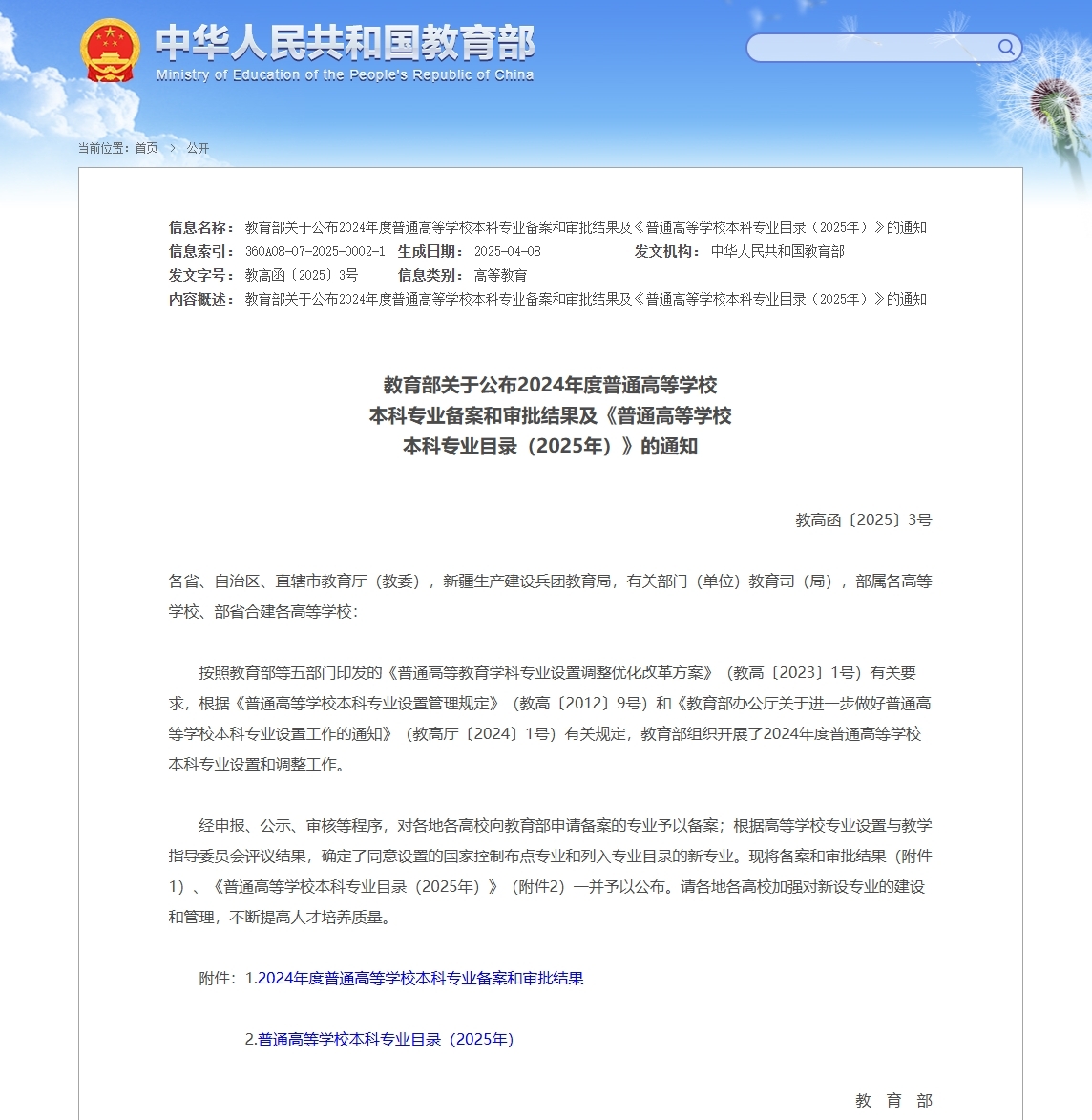 中华人民共和国教育部
Ministry of Education of the People's Republic of China

当前位置：首页 > 公开

信息名称：教育部关于公布2024年度普通高等学校本科专业备案和审批结果及《普通高等学校本科专业目录（2025年）》的通知
信息索引：360A08-07-2025-0002-1 生成日期：2025-04-08 发文机构：中华人民共和国教育部
发文字号：教高函〔2025〕3号 信息类别：高等教育
内容概述：教育部关于公布2024年度普通高等学校本科专业备案和审批结果及《普通高等学校本科专业目录（2025年）》的通知

教育部关于公布2024年度普通高等学校本科专业备案和审批结果及《普通高等学校本科专业目录（2025年）》的通知

教高函〔2025〕3号

各省、自治区、直辖市教育厅（教委），新疆生产建设兵团教育局，有关部门（单位）教育司（局），部属各高等学校、部省合建各高等学校：

按照教育部等五部门印发的《普通高等教育学科专业设置调整优化改革方案》（教高〔2023〕1号）有关要求，根据《普通高等学校本科专业设置管理规定》（教高〔2012〕9号）和《教育部办公厅关于进一步做好普通高等学校本科专业设置工作的通知》（教高厅〔2024〕1号）有关规定，教育部组织开展了2024年度普通高等学校本科专业设置和调整工作。

经申报、公示、审核等程序，对各地各高校向教育部申请备案的专业予以备案；根据高等学校专业设置与教学指导委员会评议结果，确定了同意设置的国家控制布点专业和列入专业目录的新专业。现将备案和审批结果（附件1）、《普通高等学校本科专业目录（2025年）》（附件2）一并予以公布。请各地各高校加强对新设专业的建设和管理，不断提高人才培养质量。

附件：1.2024年度普通高等学校本科专业备案和审批结果

2.普通高等学校本科专业目录（2025年）

教 育 部